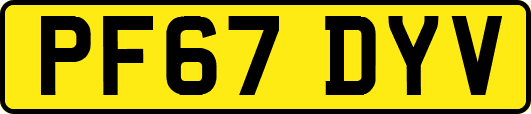 PF67 DYV